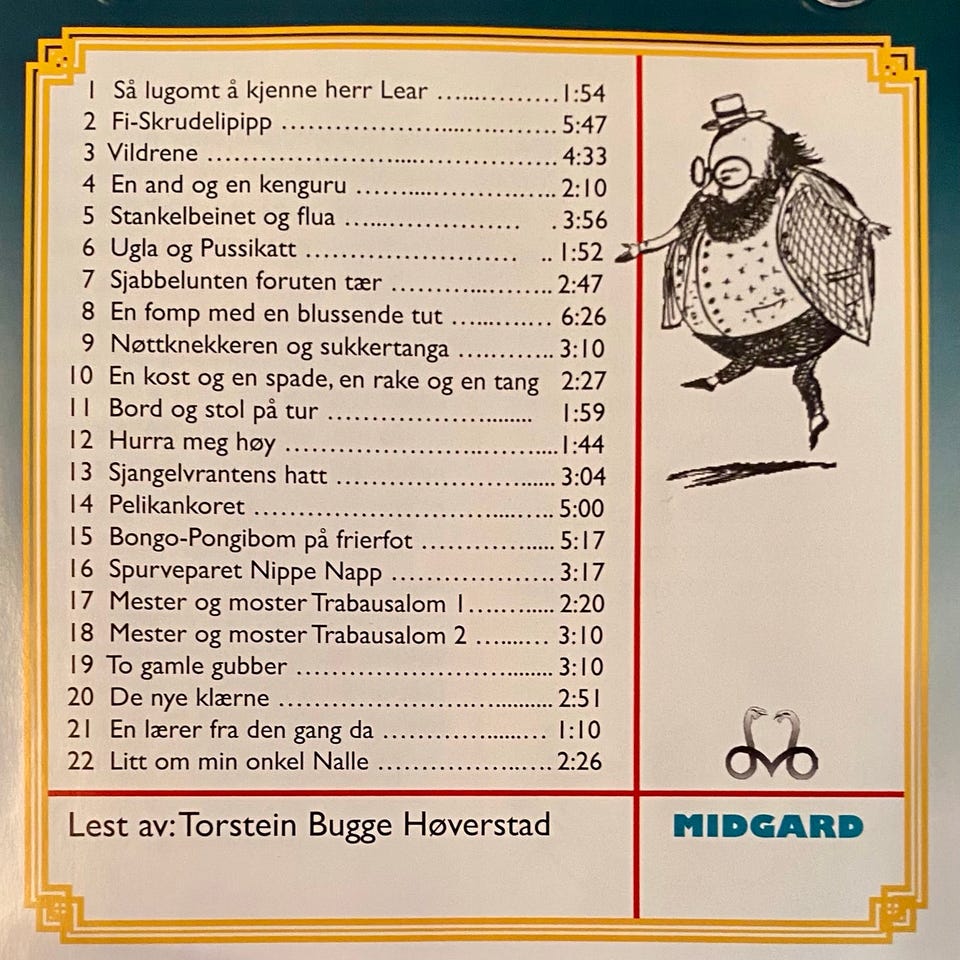 1 Så lugomt å kjenne herr Lear 1:54
2 Fi-Skrudelipipp 5:47
3 Vildrene 4:33
4 En and og en kenguru 2:10
5 Stankelbeinet og flua 3:56
6 Ugla og Pussikatt 1:52
7 Sjabbelunten foruten tær 2:47
8 En fomp med en blussende tut 6:26
9 Nøttknekkeren og sukkertanga 3:10
10 En kost og en spade, en rake og en tang 2:27
11 Bord og stol på tur 1:59
12 Hurra meg høy 1:44
13 Sjangelvrantens hatt 3:04
14 Pelikankoret 5:00
15 Bongo-Pongibom på frierfot 5:17
16 Spurveparet Nippe Napp 3:17
17 Mester og moster Trabausalom 1 2:20
18 Mester og moster Trabausalom 2 3:10
19 To gamle gubber 3:10
20 De nye klærne 2:51
21 En lærer fra den gang da 1:10
22 Litt om min onkel Nalle 2:26

Lest av: Torstein Bugge Høverstad

MIDGARD